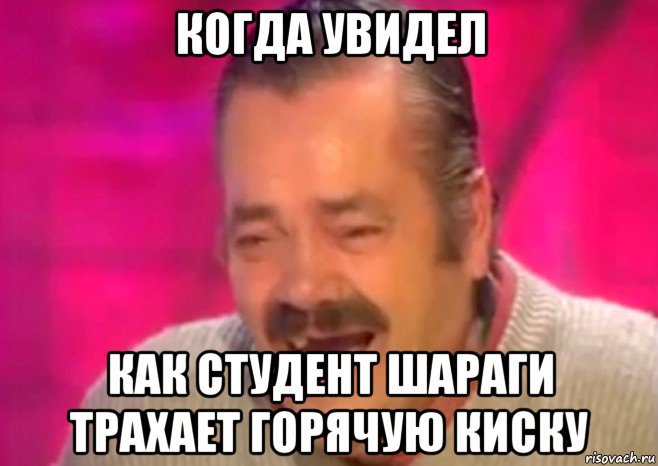 КОГДА УВИДЕЛ

КАК СТУДЕНТ ШАРАГИ ТРАХАЕТ ГОРЯЧУЮ КИСКУ

risovach.ru